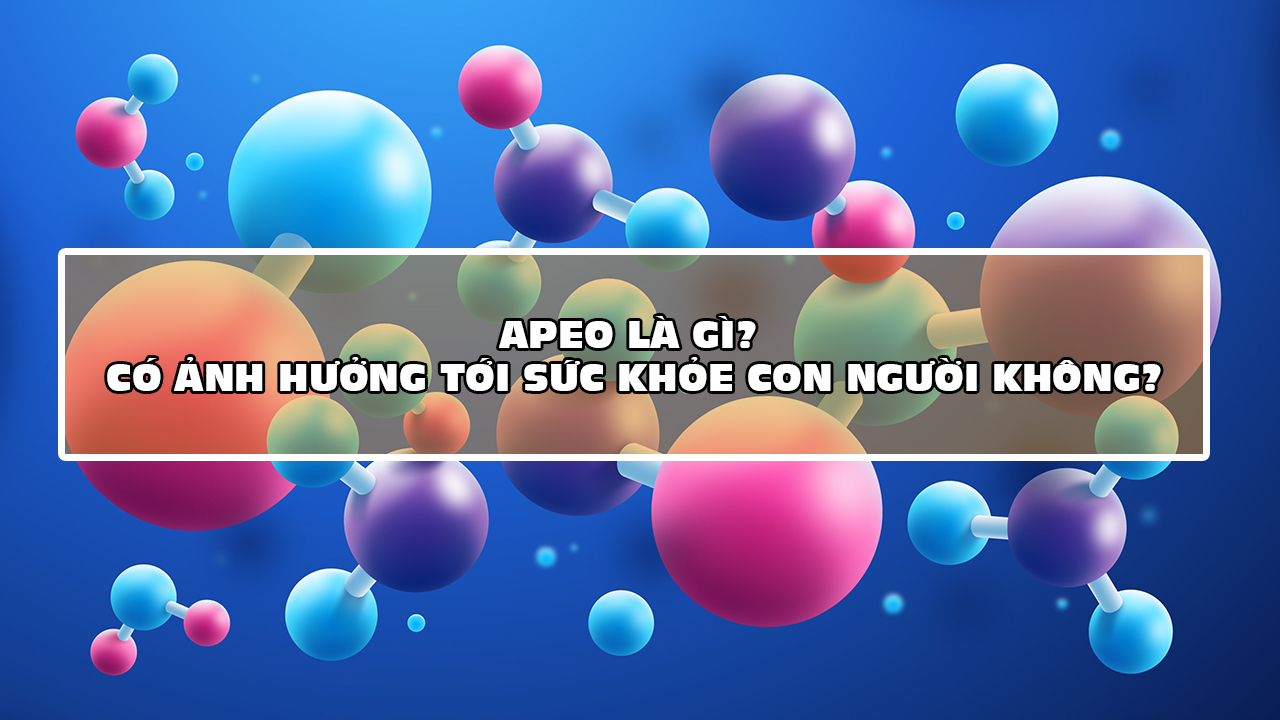 APEO LÀ GÌ?
CÓ ẢNH HƯỞNG TỚI SỨC KHỎE CON NGƯỜI KHÔNG?